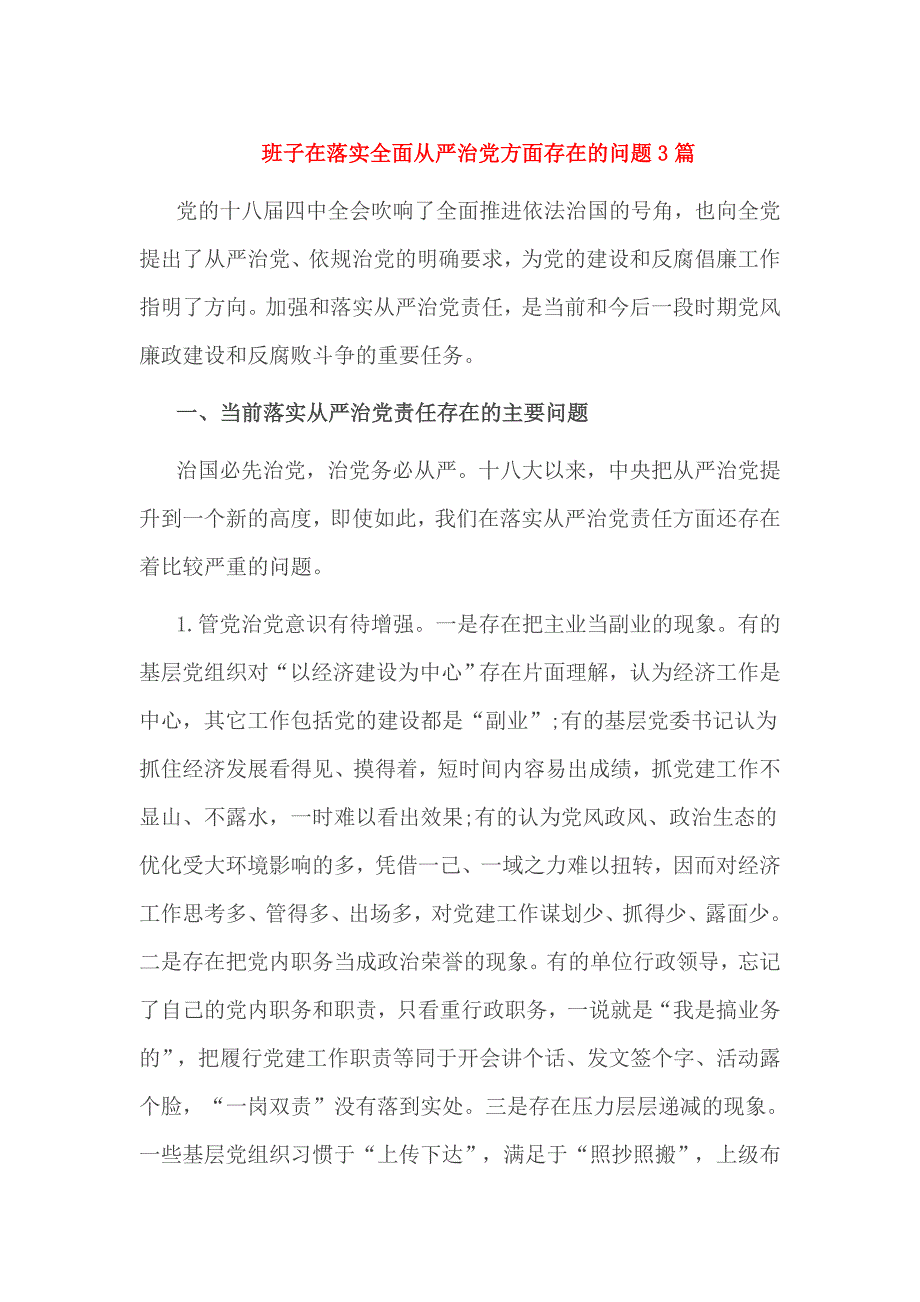 班子在落实全面从严治党方面存在的问题3篇

党的十八届四中全会吹响了全面推进依法治国的号角，也向全党提出了从严治党、依规治党的明确要求，为党的建设和反腐倡廉工作指明了方向。加强和落实从严治党责任，是当前和今后一段时期党风廉政建设和反腐败斗争的重要任务。

一、当前落实从严治党责任存在的主要问题

治国必先治党，治党务必从严。十八大以来，中央把从严治党提升到一个新的高度，即使如此，我们在落实从严治党责任方面还存在着比较严重的问题。

1.管党治党意识有待增强。一是存在把主业当副业的现象。有的基层党组织对“以经济建设为中心”存在片面理解，认为经济工作是中心，其它工作包括党的建设都是“副业”;有的基层党委书记认为抓住经济发展看得见、摸得着，短时间内容易出成绩，抓党建工作不显山、不露水，一时难以看出效果;有的认为党风政风、政治生态的优化受大环境影响的多，凭借一己、一域之力难以扭转，因而对经济工作思考多、管得多、出场多，对党建工作谋划少、抓得少、露面少。二是存在把党内职务当成政治荣誉的现象。有的单位行政领导，忘记了自己的党内职务和职责，只看重行政职务，一说就是“我是搞业务的”，把履行党建工作职责等同于开会讲个话、发文签个字、活动露个脸，“一岗双责”没有落到实处。三是存在压力层层递减的现象。一些基层党组织习惯于“上传下达”，满足于“照抄照搬”，上级布